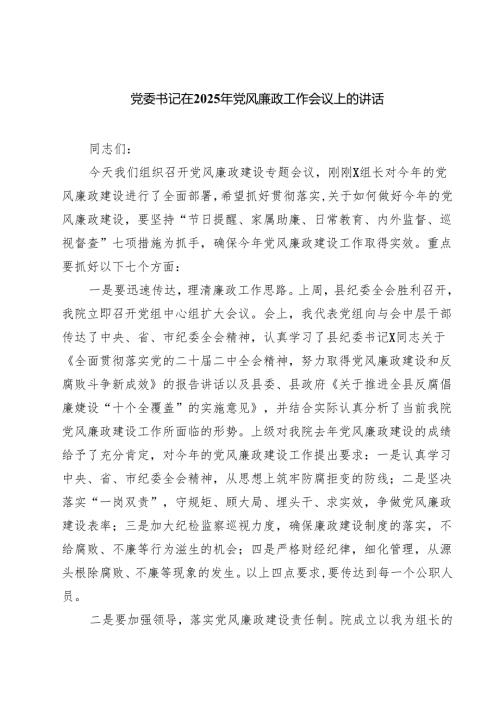 党委书记在2025年党风廉政工作会议上的讲话

同志们：

今天我们组织召开党风廉政建设专题会议，刚刚X组长对今年的党风廉政建设进行了全面部署，希望抓好贯彻落实，关于如何做好今年的党风廉政建设，要坚持“节日提醒、家属助廉、日常教育、内外监督、巡视督查”七项措施为抓手，确保今年党风廉政建设工作取得实效。重点要抓好以下七个方面：

一是要迅速传达，理清廉政工作思路。上周，县纪委全会胜利召开，我院立即召开党组中心组扩大会议。会上，我代表党组向与会中层干部传达了中央、省、市纪委全会精神，认真学习了县纪委书记X同志关于《全面贯彻落实党的二十届二中全会精神，努力取得党风廉政建设和反腐败斗争新成效》的报告讲话以及县委、县政府《关于推进全县反腐倡廉建设“十个全覆盖”的实施意见》，并结合实际认真分析了当前我院党风廉政建设工作所面临的形势。上级对我院去年党风廉政建设的成绩给予了充分肯定，对今年的党风廉政建设工作提出要求：一是认真学习中央、省、市纪委全会精神，从思想上筑牢防腐拒变的防线；二是坚决落实“一岗双责”，守规矩、顾大局、埋头干、求实效，争做党风廉政建设表率；三是加大纪检监察巡视力度，确保廉政建设制度的落实，不给腐败、不廉等行为滋生的机会；四是严格财经纪律，细化管理，从源头根除腐败、不廉等现象的发生。以上四点要求，要传达到每一个公职人员。

二是要加强领导，落实党风廉政建设责任制。院成立以我为组长的